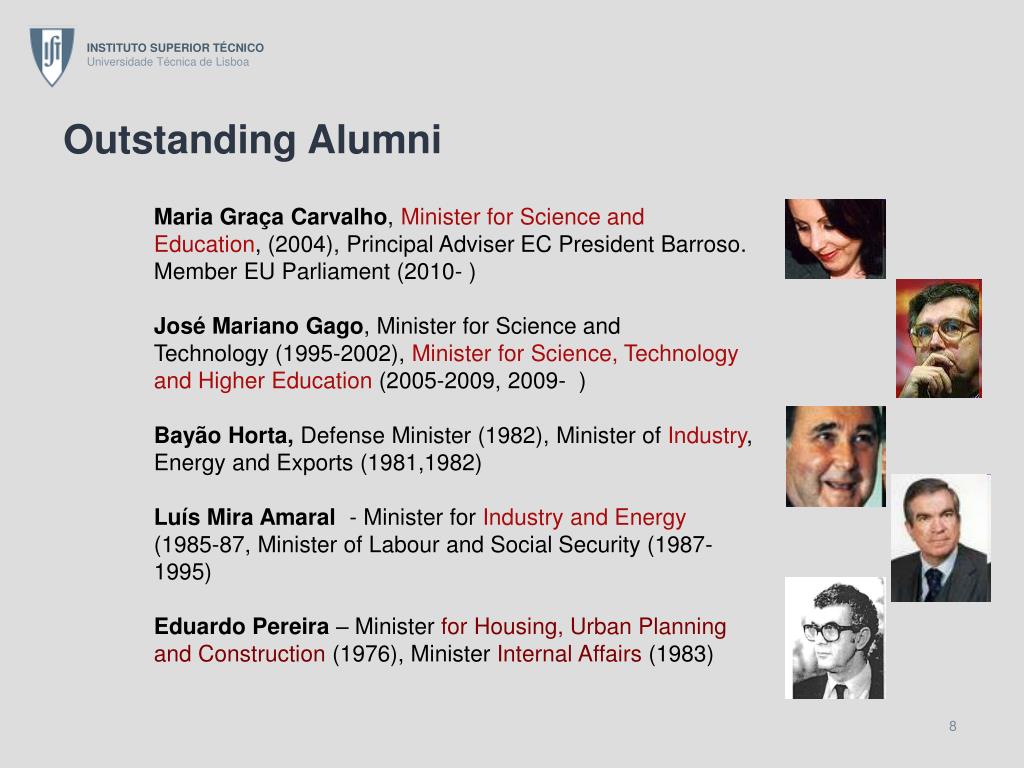 INSTITUTO SUPERIOR TÉCNICO
Universidade Técnica de Lisboa

Outstanding Alumni

Maria Graça Carvalho, Minister for Science and Education, (2004), Principal Adviser EC President Barroso. Member EU Parliament (2010- )

José Mariano Gago, Minister for Science and Technology (1995-2002), Minister for Science, Technology and Higher Education (2005-2009, 2009- )

Bayão Horta, Defense Minister (1982), Minister of Industry, Energy and Exports (1981,1982)

Luís Mira Amaral - Minister for Industry and Energy (1985-87, Minister of Labour and Social Security (1987-1995)

Eduardo Pereira – Minister for Housing, Urban Planning and Construction (1976), Minister Internal Affairs (1983)

8